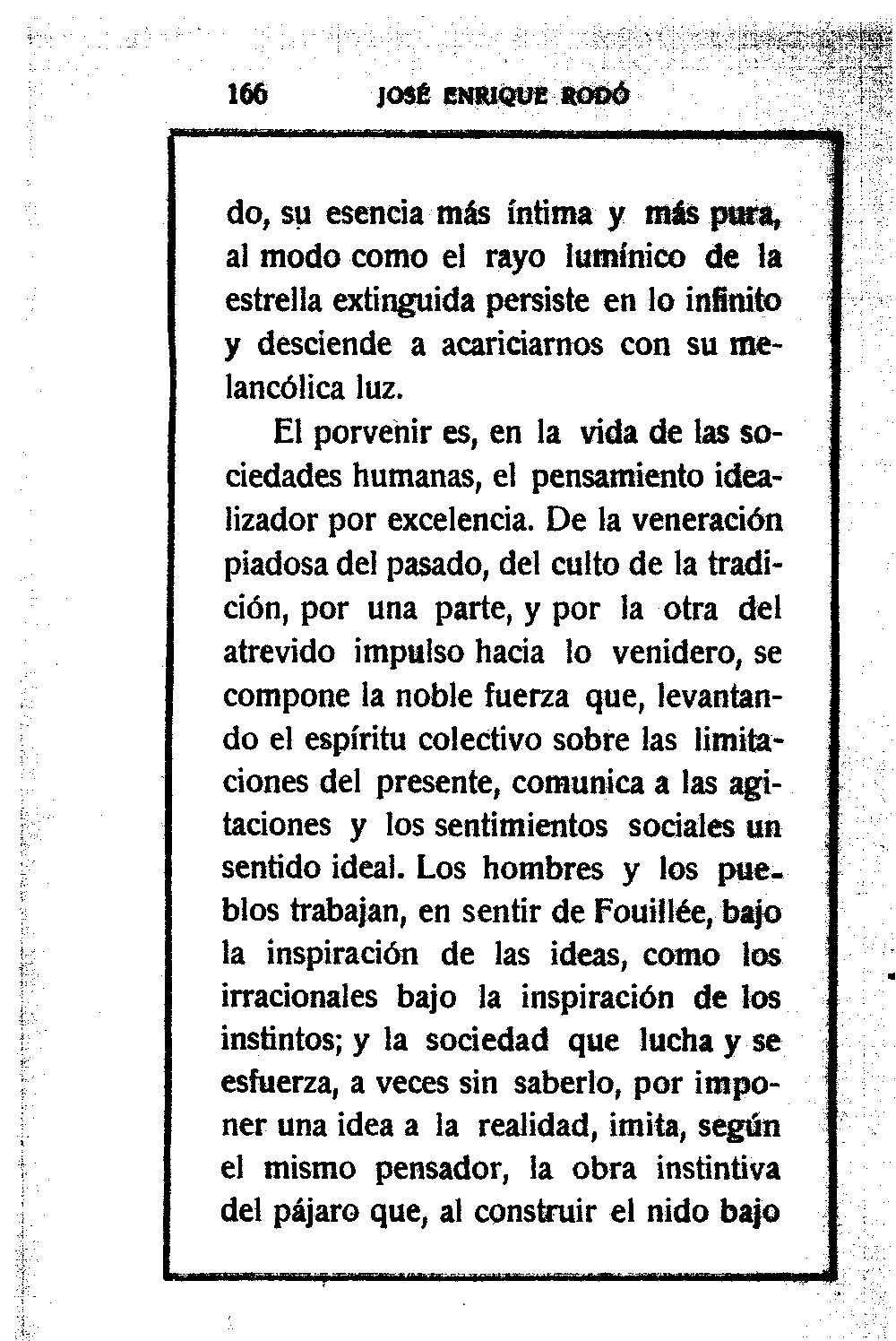 166 JOSÉ ENRIQUE RODÓ

do, su esencia más íntima y más pura, al modo como el rayo lumínico de la estrella extinguida persiste en lo infinito y desciende a acariciarnos con su melancólica luz.

El porvenir es, en la vida de las sociedades humanas, el pensamiento idealizador por excelencia. De la veneración piadosa del pasado, del culto de la tradición, por una parte, y por la otra del atrevido impulso hacia lo venidero, se compone la noble fuerza que, levantando el espíritu colectivo sobre las limitaciones del presente, comunica a las agitaciones y los sentimientos sociales un sentido ideal. Los hombres y los pueblos trabajan, en sentir de Fouillée, bajo la inspiración de las ideas, como los irracionales bajo la inspiración de los instintos; y la sociedad que lucha y se esfuerza, a veces sin saberlo, por imponer una idea a la realidad, imita, según el mismo pensador, la obra instintiva del pájaro que, al construir el nido bajo